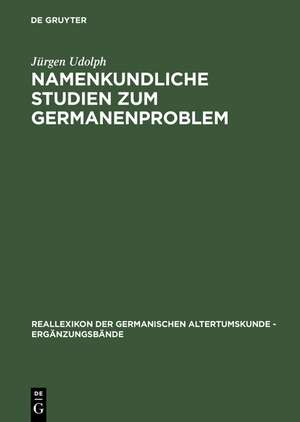 DE GRUYTER

Jürgen Udolph

NAMENKUNDLICHE STUDIEN ZUM GERMANENPROBLEM

REALLEXIKON DER GERMANISCHEN ALTERTUMSKUNDE - ERGÄNZUNGSBÄNDE

DE G